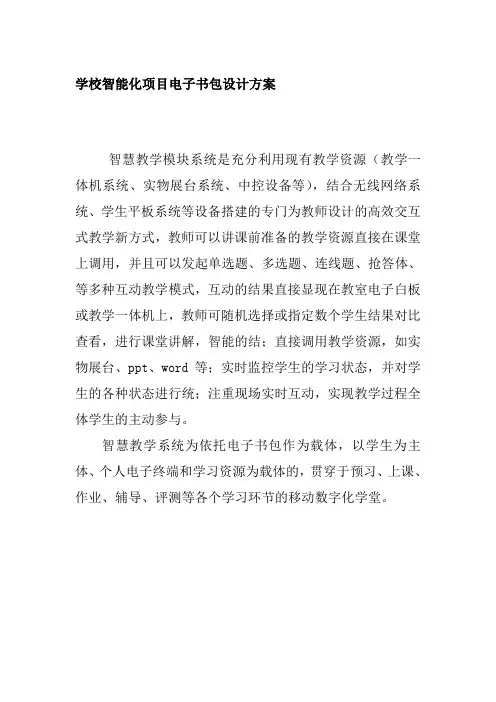 学校智能化项目电子书包设计方案

智慧教学模块系统是充分利用现有教学资源（教学一体机系统、实物展台系统、中控设备等），结合无线网络系统、学生平板系统等设备搭建的专门为教师设计的高效交互式教学新方式，教师可以讲课前准备的教学资源直接在课堂上调用，并且可以发起单选题、多选题、连线题、抢答体、等多种互动教学模式，互动的结果直接显现在教室电子白板或教学一体机上，教师可随机选择或指定数个学生结果对比查看，进行课堂讲解，智能的结；直接调用教学资源，如实物展台、ppt、word 等；实时监控学生的学习状态，并对学生的各种状态进行统；注重现场实时互动，实现教学过程全体学生的主动参与。

智慧教学系统为依托电子书包作为载体，以学生为主体、个人电子终端和学习资源为载体的，贯穿于预习、上课、作业、辅导、评测等各个学习环节的移动数字化学堂。